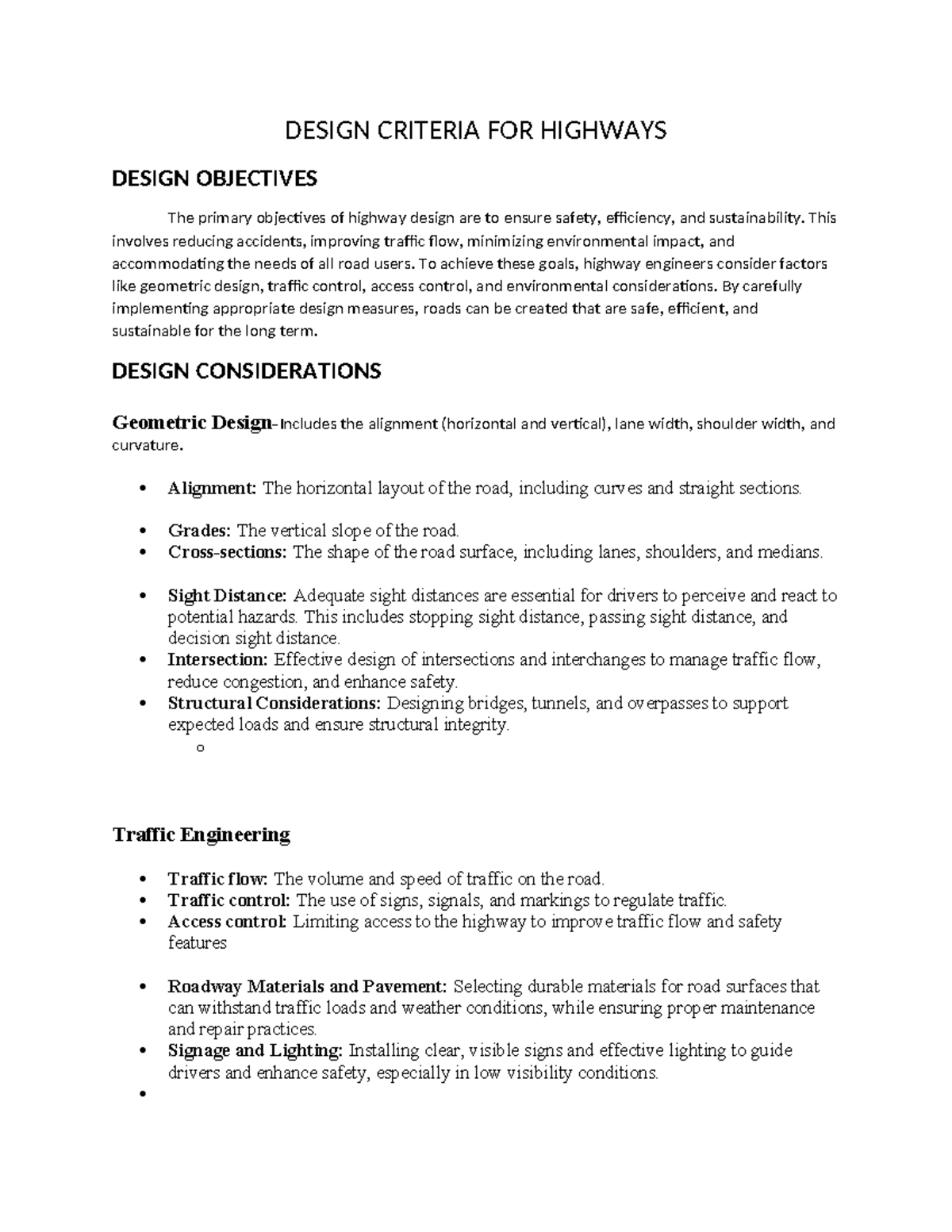 DESIGN CRITERIA FOR HIGHWAYS

DESIGN OBJECTIVES

The primary objectives of highway design are to ensure safety, efficiency, and sustainability. This involves reducing accidents, improving traffic flow, minimizing environmental impact, and accommodating the needs of all road users. To achieve these goals, highway engineers consider factors like geometric design, traffic control, access control, and environmental considerations. By carefully implementing appropriate design measures, roads can be created that are safe, efficient, and sustainable for the long term.

DESIGN CONSIDERATIONS

Geometric Design- Includes the alignment (horizontal and vertical), lane width, shoulder width, and curvature.

• Alignment: The horizontal layout of the road, including curves and straight sections.

• Grades: The vertical slope of the road.
• Cross-sections: The shape of the road surface, including lanes, shoulders, and medians.

• Sight Distance: Adequate sight distances are essential for drivers to perceive and react to potential hazards. This includes stopping sight distance, passing sight distance, and decision sight distance.
• Intersection: Effective design of intersections and interchanges to manage traffic flow, reduce congestion, and enhance safety.
• Structural Considerations: Designing bridges, tunnels, and overpasses to support expected loads and ensure structural integrity.
o

Traffic Engineering

• Traffic flow: The volume and speed of traffic on the road.
• Traffic control: The use of signs, signals, and markings to regulate traffic.
• Access control: Limiting access to the highway to improve traffic flow and safety features

• Roadway Materials and Pavement: Selecting durable materials for road surfaces that can withstand traffic loads and weather conditions, while ensuring proper maintenance and repair practices.
• Signage and Lighting: Installing clear, visible signs and effective lighting to guide drivers and enhance safety, especially in low visibility conditions.
•